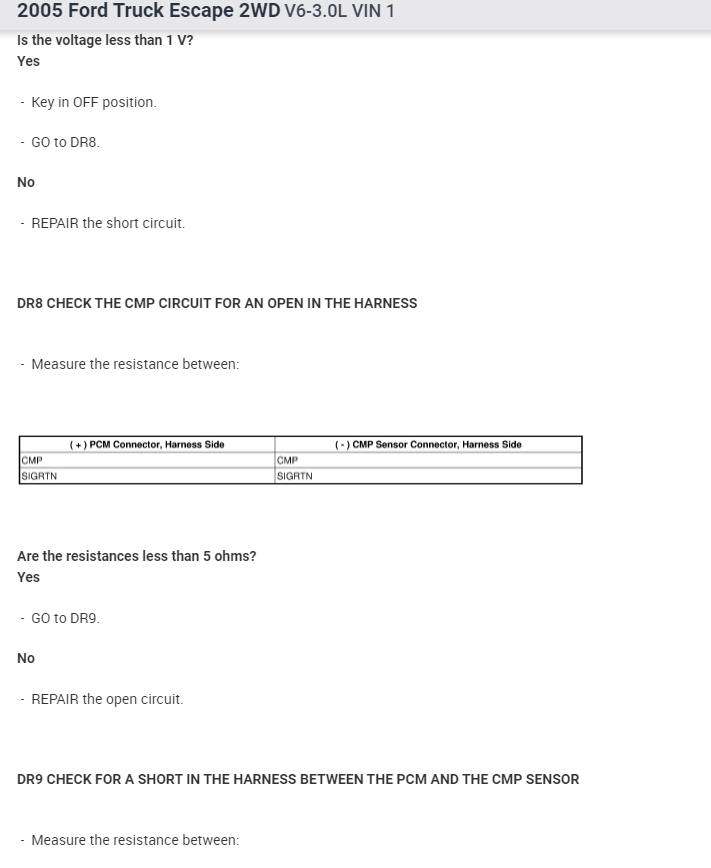 2005 Ford Truck Escape 2WD V6-3.0L VIN 1

Is the voltage less than 1 V?
Yes

- Key in OFF position.

- GO to DR8.

No

- REPAIR the short circuit.

DR8 CHECK THE CMP CIRCUIT FOR AN OPEN IN THE HARNESS

- Measure the resistance between:

| ( + ) PCM Connector, Harness Side | ( - ) CMP Sensor Connector, Harness Side |
|---|---|
| CMP | CMP |
| SIGRTN | SIGRTN |

Are the resistances less than 5 ohms?
Yes

- GO to DR9.

No

- REPAIR the open circuit.

DR9 CHECK FOR A SHORT IN THE HARNESS BETWEEN THE PCM AND THE CMP SENSOR

- Measure the resistance between: